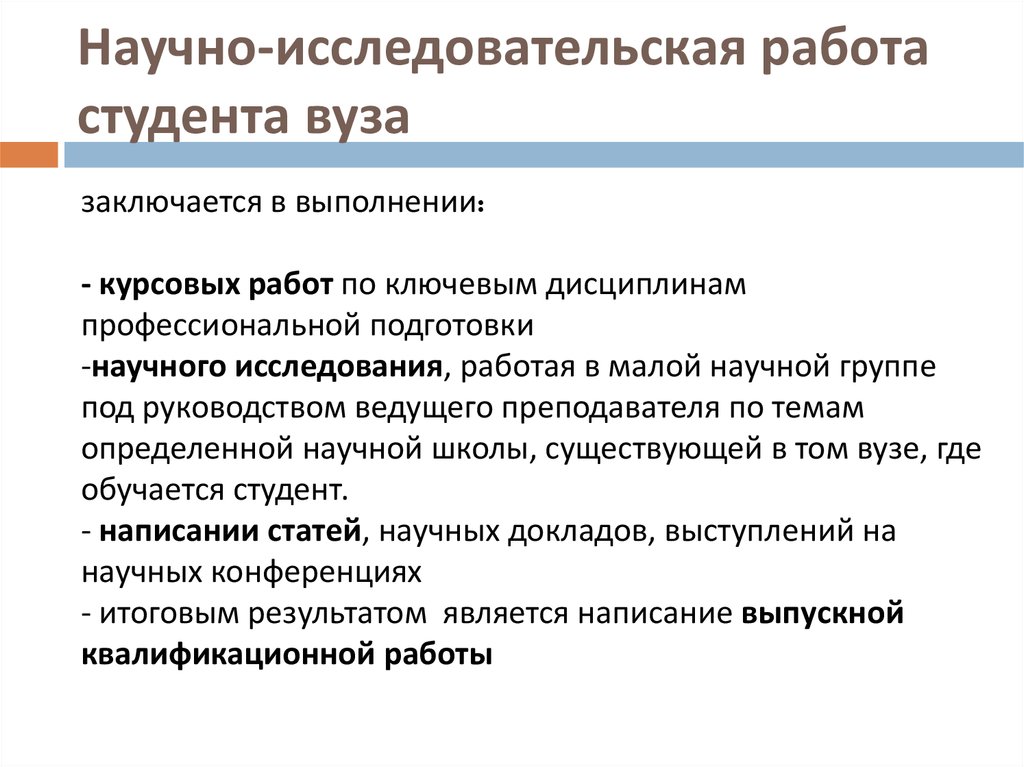 Научно-исследовательская работа студента вуза

заключается в выполнении:

- курсовых работ по ключевым дисциплинам профессиональной подготовки
-научного исследования, работая в малой научной группе под руководством ведущего преподавателя по темам определенной научной школы, существующей в том вузе, где обучается студент.
- написании статей, научных докладов, выступлений на научных конференциях
- итоговым результатом является написание выпускной квалификационной работы